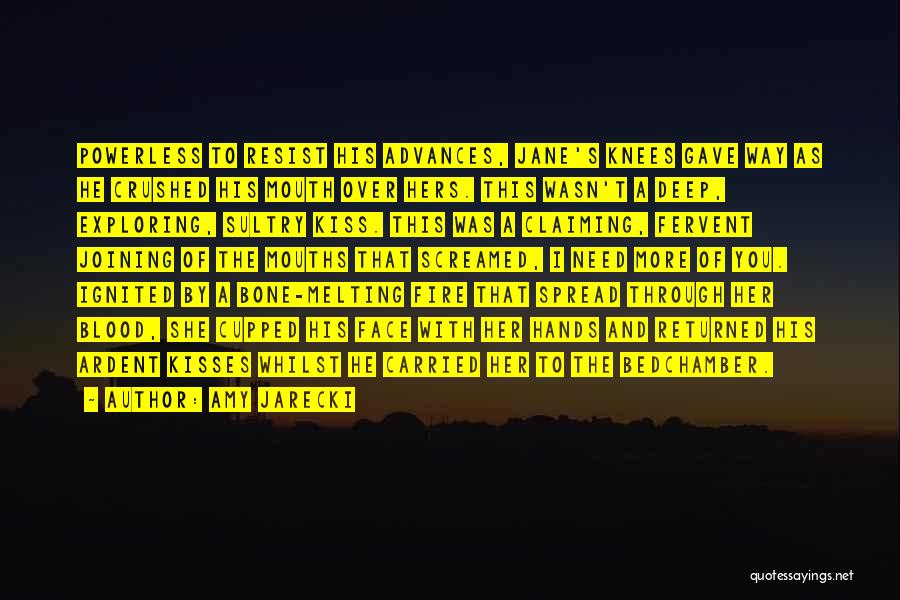 POWERLESS TO RESIST HIS ADVANCES, JANE'S KNEES GAVE WAY AS HE CRUSHED HIS MOUTH OVER HERS. THIS WASN'T A DEEP, EXPLORING, SULTRY KISS. THIS WAS A CLAIMING, FERVENT JOINING OF THE MOUTHS THAT SCREAMED, I NEED MORE OF YOU. IGNITED BY A BONE-MELTING FIRE THAT SPREAD THROUGH HER BLOOD, SHE CUPPED HIS FACE WITH HER HANDS AND RETURNED HIS ARDENT KISSES WHILST HE CARRIED HER TO THE BEDCHAMBER.

- AUTHOR: AMY JARECKI

quotessayings.net